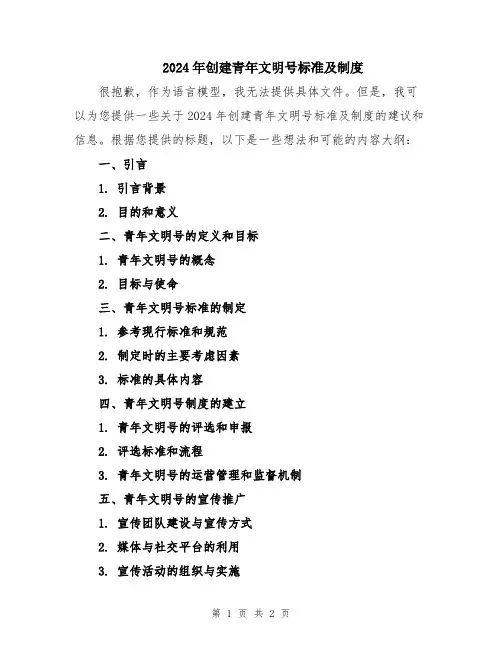 2024年创建青年文明号标准及制度

很抱歉，作为语言模型，我无法提供具体文件。但是，我可以为您提供一些关于2024年创建青年文明号标准及制度的建议和信息。根据您提供的标题，以下是一些想法和可能的内容大纲：

一、引言

1. 引言背景

2. 目的和意义

二、青年文明号的定义和目标

1. 青年文明号的概念

2. 目标与使命

三、青年文明号标准的制定

1. 参考现行标准和规范

2. 制定时的主要考虑因素

3. 标准的具体内容

四、青年文明号制度的建立

1. 青年文明号的评选和申报

2. 评选标准和流程

3. 青年文明号的运营管理和监督机制

五、青年文明号的宣传推广

1. 宣传团队建设与宣传方式

2. 媒体与社交平台的利用

3. 宣传活动的组织与实施

第 1 页 共 2 页